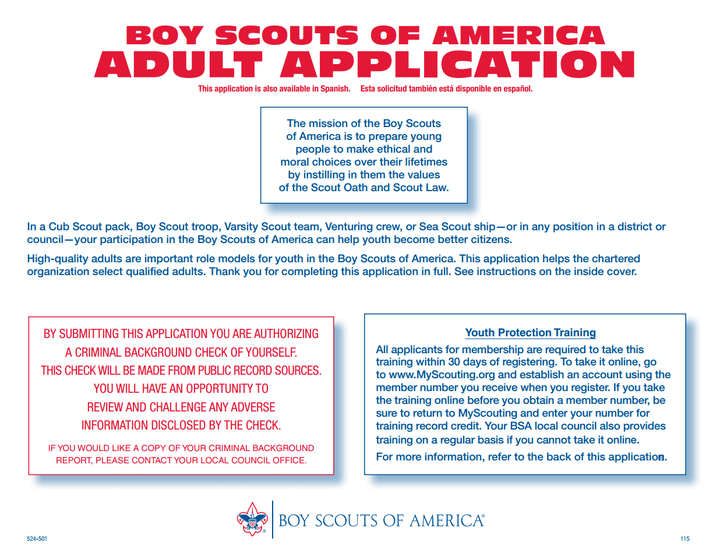 BOY SCOUTS OF AMERICA
ADULT APPLICATION
This application is also available in Spanish. Esta solicitud también está disponible en español.

The mission of the Boy Scouts of America is to prepare young people to make ethical and moral choices over their lifetimes by instilling in them the values of the Scout Oath and Scout Law.

In a Cub Scout pack, Boy Scout troop, Varsity Scout team, Venturing crew, or Sea Scout ship—or in any position in a district or council—your participation in the Boy Scouts of America can help youth become better citizens.

High-quality adults are important role models for youth in the Boy Scouts of America. This application helps the chartered organization select qualified adults. Thank you for completing this application in full. See instructions on the inside cover.

BY SUBMITTING THIS APPLICATION YOU ARE AUTHORIZING A CRIMINAL BACKGROUND CHECK OF YOURSELF. THIS CHECK WILL BE MADE FROM PUBLIC RECORD SOURCES. YOU WILL HAVE AN OPPORTUNITY TO REVIEW AND CHALLENGE ANY ADVERSE INFORMATION DISCLOSED BY THE CHECK.

IF YOU WOULD LIKE A COPY OF YOUR CRIMINAL BACKGROUND REPORT, PLEASE CONTACT YOUR LOCAL COUNCIL OFFICE.

Youth Protection Training
All applicants for membership are required to take this training within 30 days of registering. To take it online, go to www.MyScouting.org and establish an account using the member number you receive when you register. If you take the training online before you obtain a member number, be sure to return to MyScouting and enter your number for training record credit. Your BSA local council also provides training on a regular basis if you cannot take it online.

For more information, refer to the back of this application.

BOY SCOUTS OF AMERICA®

524-501

115